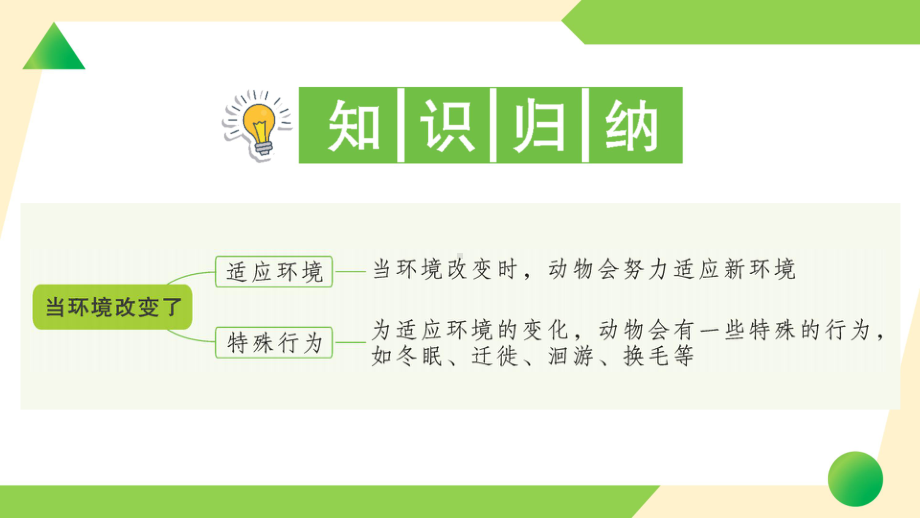 知识归纳

当环境改变了

适应环境

当环境改变时，动物会努力适应新环境

特殊行为

为适应环境的变化，动物会有一些特殊的行为，如冬眠、迁徙、洄游、换毛等